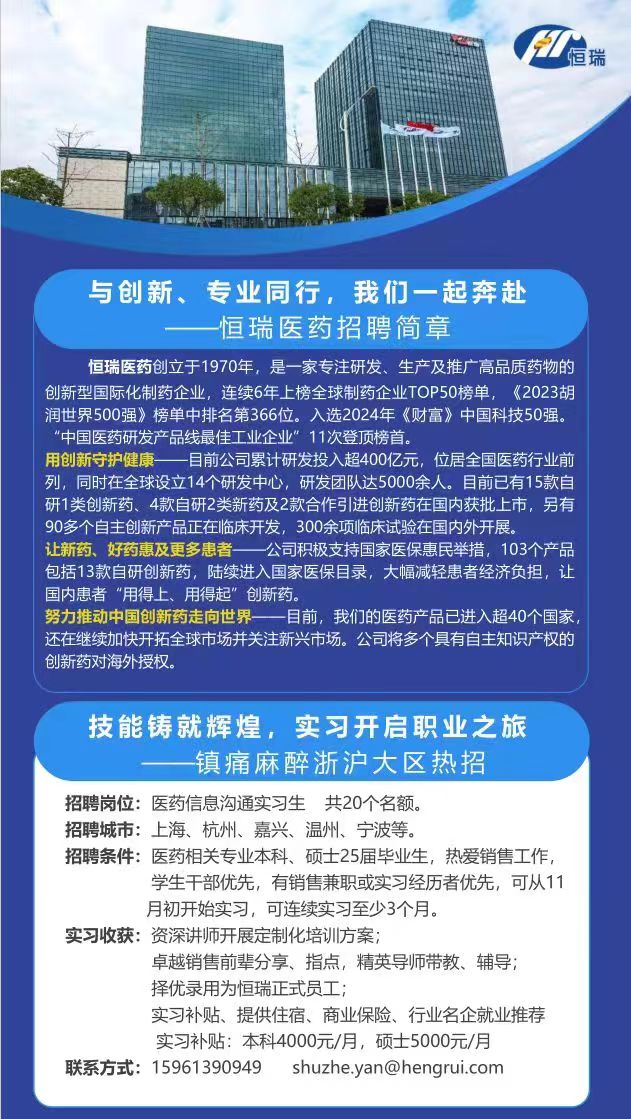 恒瑞

与创新、专业同行，我们一起奔赴
——恒瑞医药招聘简章

恒瑞医药创立于1970年，是一家专注研发、生产及推广高品质药物的创新型国际化制药企业，连续6年上榜全球制药企业TOP50榜单，《2023胡润世界500强》榜单中排名第366位。入选2024年《财富》中国科技50强。“中国医药研发产品线最佳工业企业”11次登顶榜首。

用创新守护健康——目前公司累计研发投入超400亿元，位居全国医药行业前列，同时在全球设立14个研发中心，研发团队达5000余人。目前已有15款自研1类创新药、4款自研2类新药及2款合作引进创新药在国内获批上市，另有90多个自主创新产品正在临床开发，300余项临床试验在国内外开展。

让新药、好药惠及更多患者——公司积极支持国家医保惠民举措，103个产品包括13款自研创新药，陆续进入国家医保目录，大幅减轻患者经济负担，让国内患者“用得上、用得起”创新药。

努力推动中国创新药走向世界——目前，我们的医药产品已进入超40个国家，还在继续加快开拓全球市场并关注新兴市场。公司将多个具有自主知识产权的创新药对海外授权。

技能铸就辉煌，实习开启职业之旅
——镇痛麻醉浙沪大区热招

招聘岗位：医药信息沟通实习生　共20个名额。
招聘城市：上海、杭州、嘉兴、温州、宁波等。
招聘条件：医药相关专业本科、硕士25届毕业生，热爱销售工作，学生干部优先，有销售兼职或实习经历者优先，可从11月初开始实习，可连续实习至少3个月。
实习收获：资深讲师开展定制化培训方案；
卓越销售前辈分享、指点，精英导师带教、辅导；
择优录用为恒瑞正式员工；
实习补贴、提供住宿、商业保险、行业名企就业推荐
实习补贴：本科4000元/月，硕士5000元/月
联系方式：15961390949　shuzhe.yan@hengrui.com